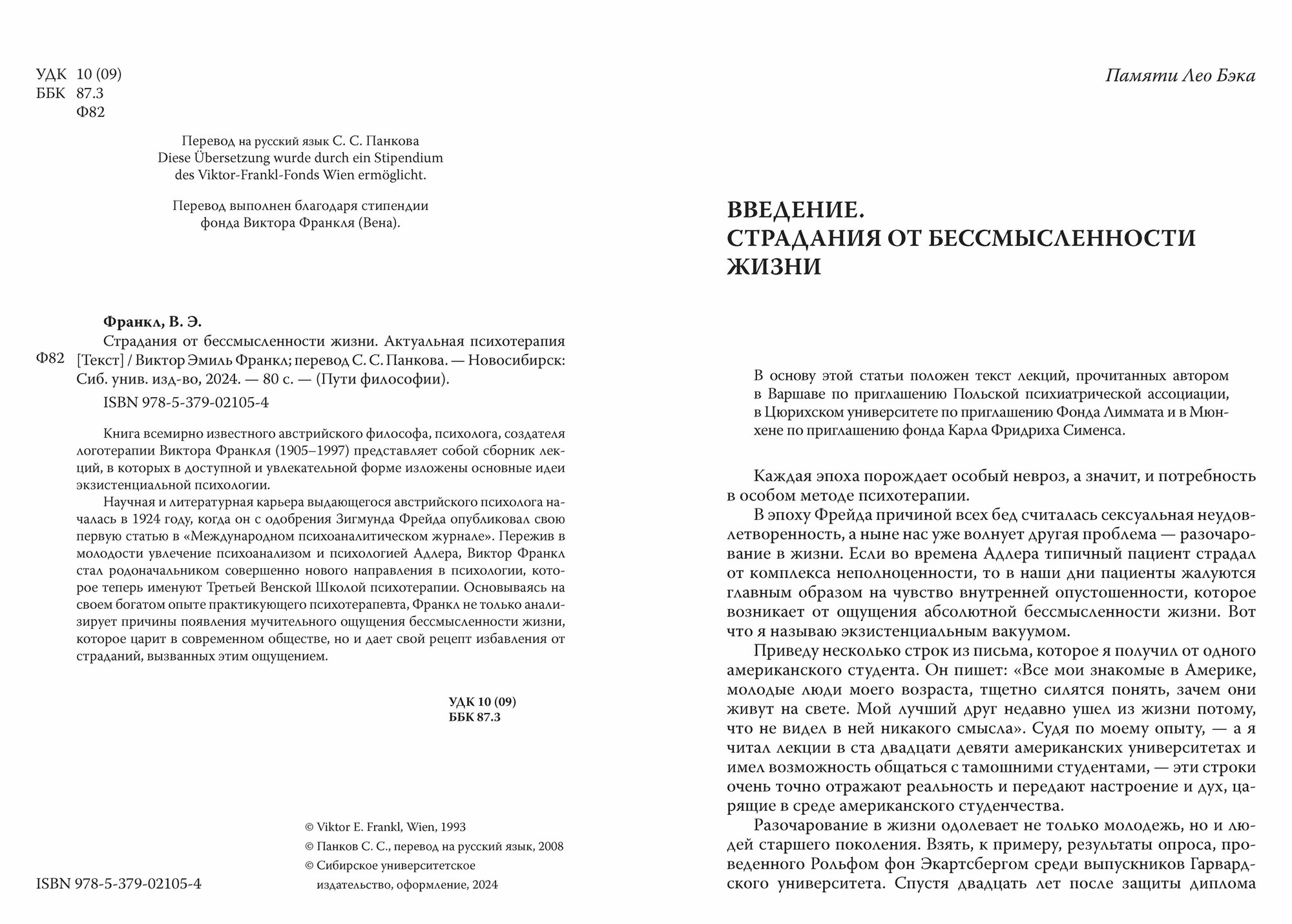 УДК 10 (09)
ББК 87.3
Ф82

Перевод на русский язык С. С. Панкова
Diese Übersetzung wurde durch ein Stipendium des Viktor-Frankl-Fonds Wien ermöglicht.

Перевод выполнен благодаря стипендии фонда Виктора Франкля (Вена).

Франкл, В. Э.
Ф82 Страдания от бессмысленности жизни. Актуальная психотерапия [Текст] / Виктор Эмиль Франкл; перевод С. С. Панкова. — Новосибирск: Сиб. унив. изд-во, 2024. — 80 с. — (Пути философии).
ISBN 978-5-379-02105-4

Книга всемирно известного австрийского философа, психолога, создателя логотерапии Виктора Франкля (1905–1997) представляет собой сборник лекций, в которых в доступной и увлекательной форме изложены основные идеи экзистенциальной психологии.

Научная и литературная карьера выдающегося австрийского психолога началась в 1924 году, когда он с одобрения Зигмунда Фрейда опубликовал свою первую статью в «Международном психоаналитическом журнале». Пережив в молодости увлечение психоанализом и психологией Адлера, Виктор Франкл стал родоначальником совершенно нового направления в психологии, которое теперь именуют Третьей Венской Школой психотерапии. Основываясь на своем богатом опыте практикующего психотерапевта, Франкл не только анализирует причины появления мучительного ощущения бессмысленности жизни, которое царит в современном обществе, но и дает свой рецепт избавления от страданий, вызванных этим ощущением.

УДК 10 (09)
ББК 87.3

© Viktor E. Frankl, Wien, 1993
© Панков С. С., перевод на русский язык, 2008
© Сибирское университетское издательство, оформление, 2024

ISBN 978-5-379-02105-4

Памяти Лео Бэка

ВВЕДЕНИЕ.
СТРАДАНИЯ ОТ БЕССМЫСЛЕННОСТИ ЖИЗНИ

В основу этой статьи положен текст лекций, прочитанных автором в Варшаве по приглашению Польской психиатрической ассоциации, в Цюрихском университете по приглашению Фонда Лиммата и в Мюнхене по приглашению фонда Карла Фридриха Сименса.

Каждая эпоха порождает особый невроз, а значит, и потребность в особом методе психотерапии.

В эпоху Фрейда причиной всех бед считалась сексуальная неудовлетворенность, а ныне нас уже волнует другая проблема — разочарование в жизни. Если во времена Адлера типичный пациент страдал от комплекса неполноценности, то в наши дни пациенты жалуются главным образом на чувство внутренней опустошенности, которое возникает от ощущения абсолютной бессмысленности жизни. Вот что я называю экзистенциальным вакуумом.

Приведу несколько строк из письма, которое я получил от одного американского студента. Он пишет: «Все мои знакомые в Америке, молодые люди моего возраста, тщетно силятся понять, зачем они живут на свете. Мой лучший друг недавно ушел из жизни потому, что не видел в ней никакого смысла». Судя по моему опыту, — а я читал лекции в ста двадцати девяти американских университетах и имел возможность общаться с тамошними студентами, — эти строки очень точно отражают реальность и передают настроение и дух, царящие в среде американского студенчества.

Разочарование в жизни одолевает не только молодежь, но и людей старшего поколения. Взять, к примеру, результаты опроса, проведенного Рольфом фон Экартсбергом среди выпускников Гарвардского университета. Спустя двадцать лет после защиты диплома